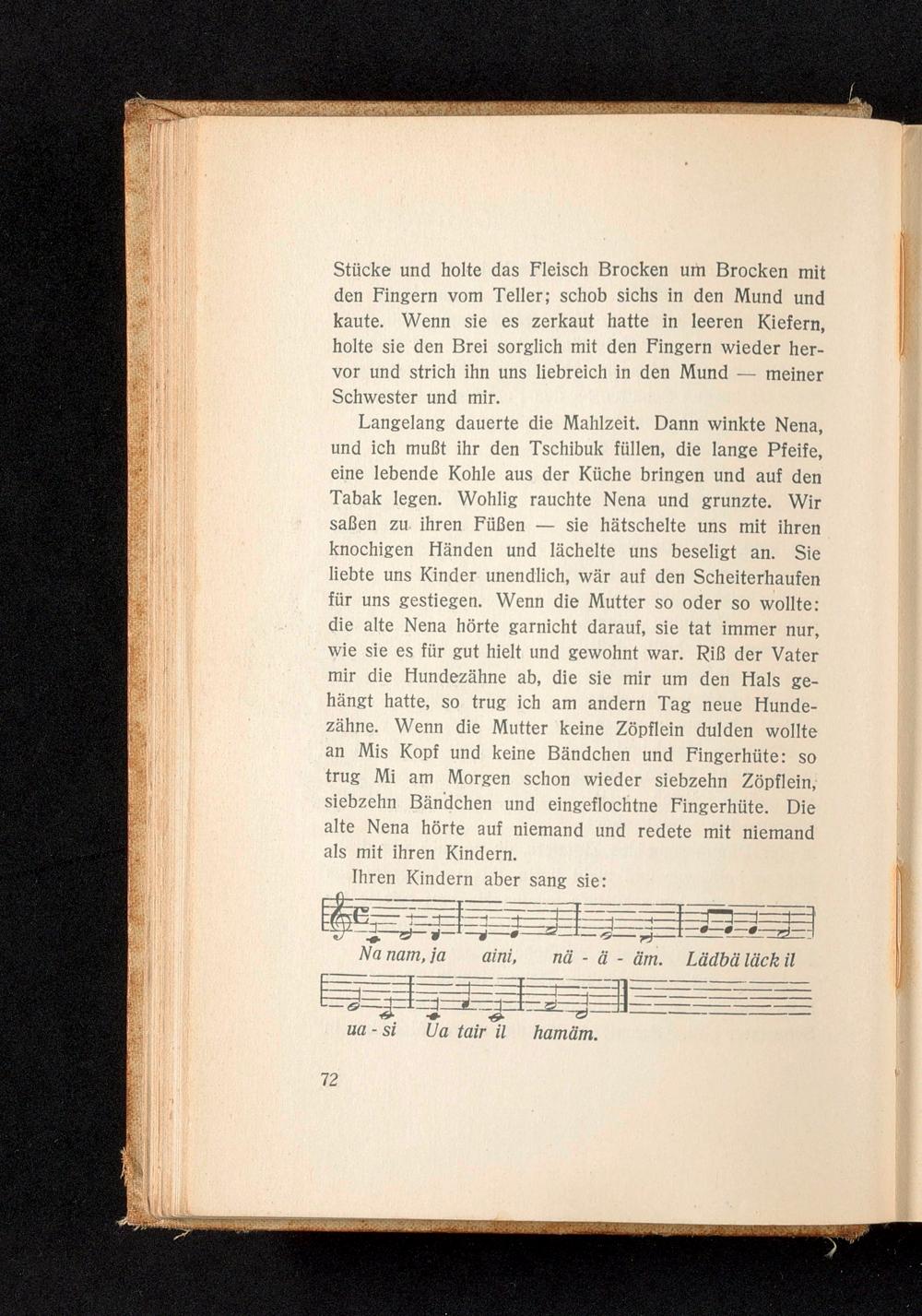 Stücke und holte das Fleisch Brocken um Brocken mit den Fingern vom Teller; schob sichs in den Mund und kaute. Wenn sie es zerkaut hatte in leeren Kiefern, holte sie den Brei sorglich mit den Fingern wieder hervor und strich ihn uns liebreich in den Mund — meiner Schwester und mir.

Langelang dauerte die Mahlzeit. Dann winkte Nena, und ich mußt ihr den Tschibuk füllen, die lange Pfeife, eine lebende Kohle aus der Küche bringen und auf den Tabak legen. Wohlig rauchte Nena und grunzte. Wir saßen zu ihren Füßen — sie hätschelte uns mit ihren knochigen Händen und lächelte uns beseligt an. Sie liebte uns Kinder unendlich, wär auf den Scheiterhaufen für uns gestiegen. Wenn die Mutter so oder so wollte: die alte Nena hörte garnicht darauf, sie tat immer nur, wie sie es für gut hielt und gewohnt war. Riß der Vater mir die Hundezähne ab, die sie mir um den Hals gehängt hatte, so trug ich am andern Tag neue Hundezähne. Wenn die Mutter keine Zöpflein dulden wollte an Mis Kopf und keine Bändchen und Fingerhüte: so trug Mi am Morgen schon wieder siebzehn Zöpflein, siebzehn Bändchen und eingeflochtne Fingerhüte. Die alte Nena hörte auf niemand und redete mit niemand als mit ihren Kindern.

Ihren Kindern aber sang sie:

Na nam, ja aini, nä - ä - äm. Lädbä läck il

ua - si Ua tair il hamäm.

72